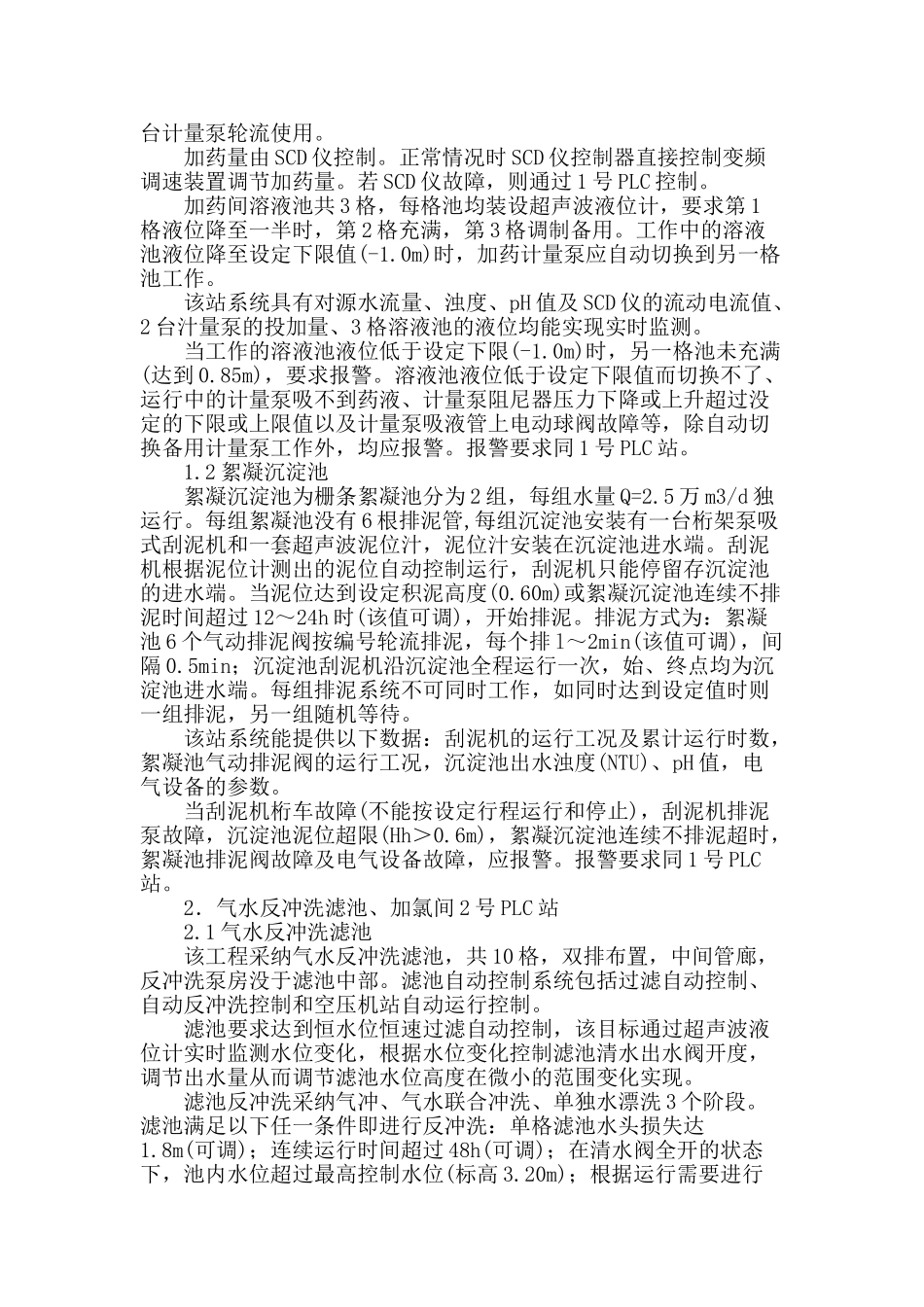 台计量泵轮流使用。

加药量由SCD仪控制。正常情况时SCD仪控制器直接控制变频调速装置调节加药量。若SCD仪故障，则通过1号PLC控制。

加药间溶液池共3格，每格池均装设超声波液位计，要求第1格液位降至一半时，第2格充满，第3格调制备用。工作中的溶液池液位降至设定下限值(-1.0m)时，加药计量泵应自动切换到另一格池工作。

该站系统具有对源水流量、浊度、pH值及SCD仪的流动电流值、2台汁量泵的投加量、3格溶液池的液位均能实现实时监测。

当工作的溶液池液位低于设定下限(-1.0m)时，另一格池未充满(达到0.85m)，要求报警。溶液池液位低于设定下限值而切换不了、运行中的计量泵吸不到药液、计量泵阻尼器压力下降或上升超过没定的下限或上限值以及计量泵吸液管上电动球阀故障等，除自动切换备用计量泵工作外，均应报警。报警要求同1号PLC站。

1.2絮凝沉淀池

絮凝沉淀池为栅条絮凝池分为2组，每组水量Q=2.5万m3/d独运行。每组絮凝池没有6根排泥管,每组沉淀池安装有一台桁架泵吸式刮泥机和一套超声波泥位汁，泥位汁安装在沉淀池进水端。刮泥机根据泥位计测出的泥位自动控制运行，刮泥机只能停留存沉淀池的进水端。当泥位达到设定积泥高度(0.60m)或絮凝沉淀池连续不排泥时间超过12～24h时(该值可调)，开始排泥。排泥方式为：絮凝池6个气动排泥阀按编号轮流排泥，每个排1～2min(该值可调)，间隔0.5min；沉淀池刮泥机沿沉淀池全程运行一次，始、终点均为沉淀池进水端。每组排泥系统不可同时工作，如同时达到设定值时则一组排泥，另一组随机等待。

该站系统能提供以下数据：刮泥机的运行工况及累计运行时数，絮凝池气动排泥阀的运行工况，沉淀池出水浊度(NTU)、pH值，电气设备的参数。

当刮泥机桁车故障(不能按设定行程运行和停止)，刮泥机排泥泵故障，沉淀池泥位超限(Hh＞0.6m)，絮凝沉淀池连续不排泥超时，絮凝池排泥阀故障及电气设备故障，应报警。报警要求同1号PLC站。

2．气水反冲洗滤池、加氯间2号PLC站

2.1气水反冲洗滤池

该工程采纳气水反冲洗滤池，共10格，双排布置，中间管廊，反冲洗泵房没于滤池中部。滤池自动控制系统包括过滤自动控制、自动反冲洗控制和空压机站自动运行控制。

滤池要求达到恒水位恒速过滤自动控制，该目标通过超声波液位计实时监测水位变化，根据水位变化控制滤池清水出水阀开度，调节出水量从而调节滤池水位高度在微小的范围变化实现。

滤池反冲洗采纳气冲、气水联合冲洗、单独水漂洗3个阶段。滤池满足以下任一条件即进行反冲洗：单格滤池水头损失达1.8m(可调)；连续运行时间超过48h(可调)；在清水阀全开的状态下，池内水位超过最高控制水位(标高3.20m)；根据运行需要进行